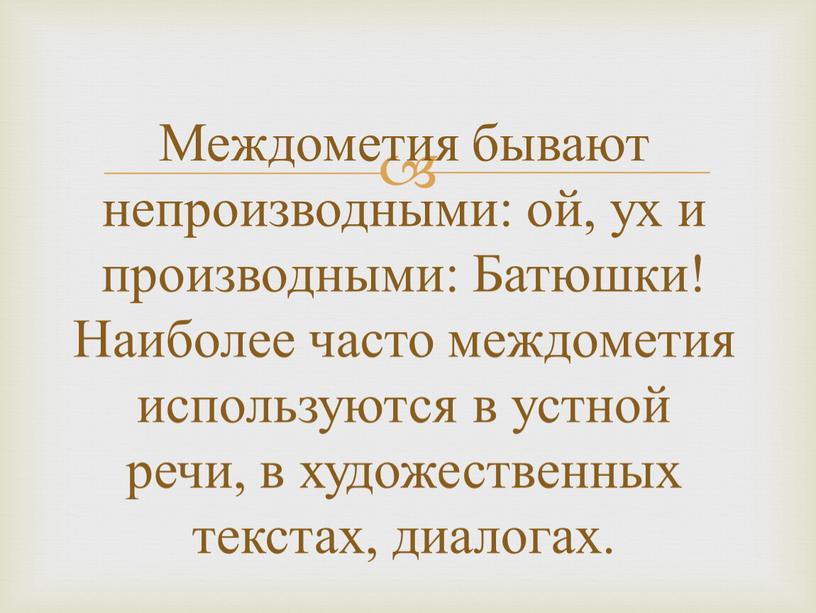 Междометия бывают непроизводными: ой, ух и производными: Батюшки! Наиболее часто междометия используются в устной речи, в художественных текстах, диалогах.